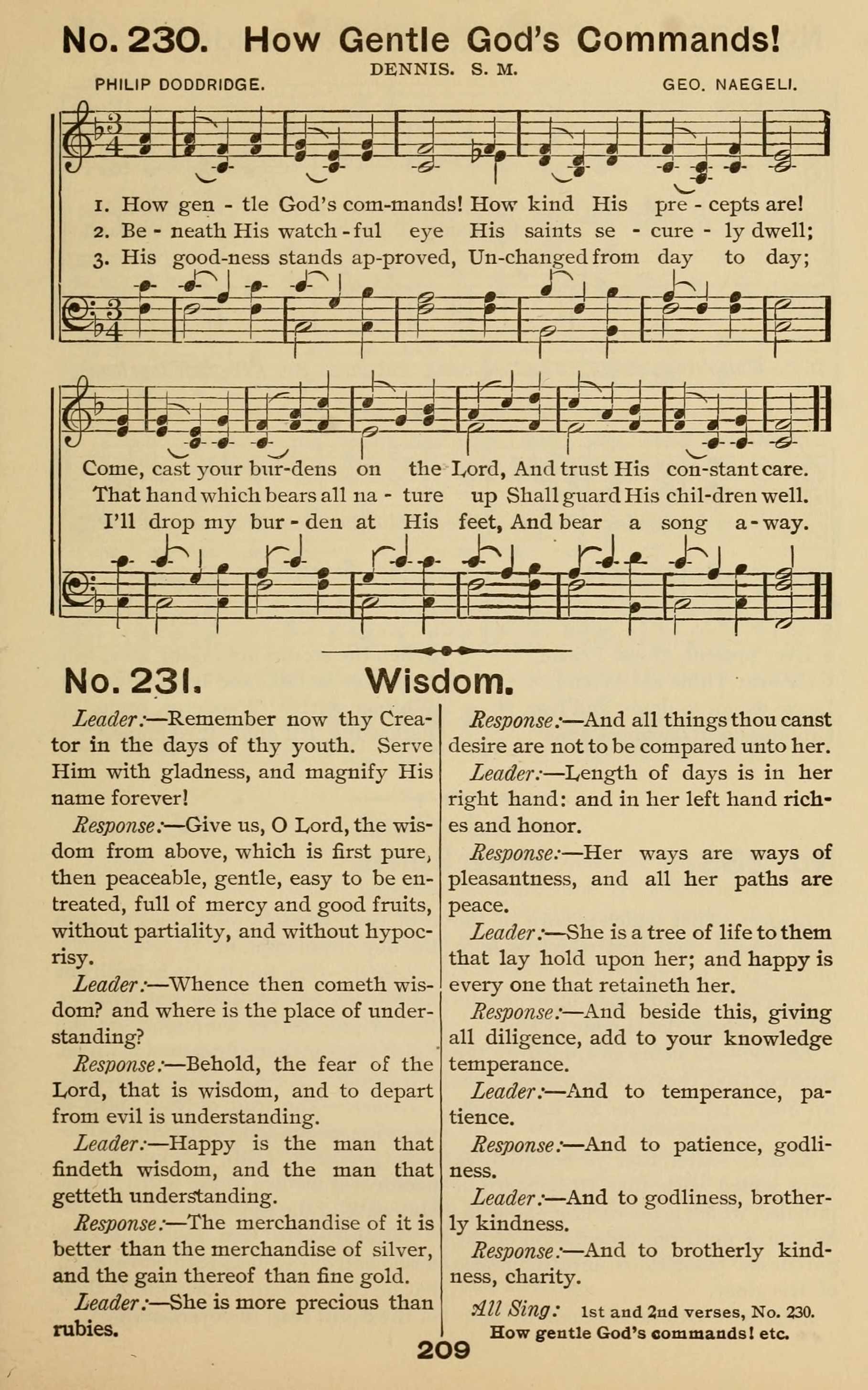 No. 230. How Gentle God's Commands!

DENNIS. S. M.

PHILIP DODDRIDGE.

GEO. NAEGELI.

1. How gen - tle God's com-mands! How kind His pre - cepts are!
2. Be - neath His watch - ful eye His saints se - cure - ly dwell;
3. His good-ness stands ap-proved, Un-changed from day to day;

Come, cast your bur-dens on the Lord, And trust His con-stant care.
That hand which bears all na - ture up Shall guard His chil-dren well.
I'll drop my bur - den at His feet, And bear a song a - way.

No. 231. Wisdom.

Leader:—Remember now thy Creator in the days of thy youth. Serve Him with gladness, and magnify His name forever!

Response:—Give us, O Lord, the wisdom from above, which is first pure, then peaceable, gentle, easy to be entreated, full of mercy and good fruits, without partiality, and without hypocrisy.

Leader:—Whence then cometh wisdom? and where is the place of understanding?

Response:—Behold, the fear of the Lord, that is wisdom, and to depart from evil is understanding.

Leader:—Happy is the man that findeth wisdom, and the man that getteth understanding.

Response:—The merchandise of it is better than the merchandise of silver, and the gain thereof than fine gold.

Leader:—She is more precious than rubies.

Response:—And all things thou canst desire are not to be compared unto her.

Leader:—Length of days is in her right hand: and in her left hand riches and honor.

Response:—Her ways are ways of pleasantness, and all her paths are peace.

Leader:—She is a tree of life to them that lay hold upon her; and happy is every one that retaineth her.

Response:—And beside this, giving all diligence, add to your knowledge temperance.

Leader:—And to temperance, patience.

Response:—And to patience, godliness.

Leader:—And to godliness, brotherly kindness.

Response:—And to brotherly kindness, charity.

All Sing: 1st and 2nd verses, No. 230. How gentle God's commands! etc.

209